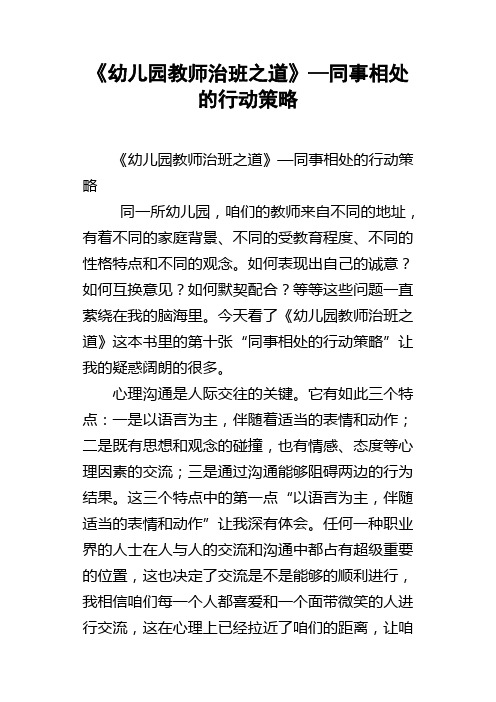 《幼儿园教师治班之道》—同事相处的行动策略

《幼儿园教师治班之道》—同事相处的行动策略

同一所幼儿园，咱们的教师来自不同的地址，有着不同的家庭背景、不同的受教育程度、不同的性格特点和不同的观念。如何表现出自己的诚意？如何互换意见？如何默契配合？等等这些问题一直萦绕在我的脑海里。今天看了《幼儿园教师治班之道》这本书里的第十张“同事相处的行动策略”让我的疑惑阔朗的很多。

心理沟通是人际交往的关键。它有如此三个特点：一是以语言为主，伴随着适当的表情和动作；二是既有思想和观念的碰撞，也有情感、态度等心理因素的交流；三是通过沟通能够阻碍两边的行为结果。这三个特点中的第一点“以语言为主，伴随适当的表情和动作”让我深有体会。任何一种职业界的人士在人与人的交流和沟通中都占有超级重要的位置，这也决定了交流是不是能够的顺利进行，我相信咱们每一个人都喜爱和一个面带微笑的人进行交流，这在心理上已经拉近了咱们的距离，让咱